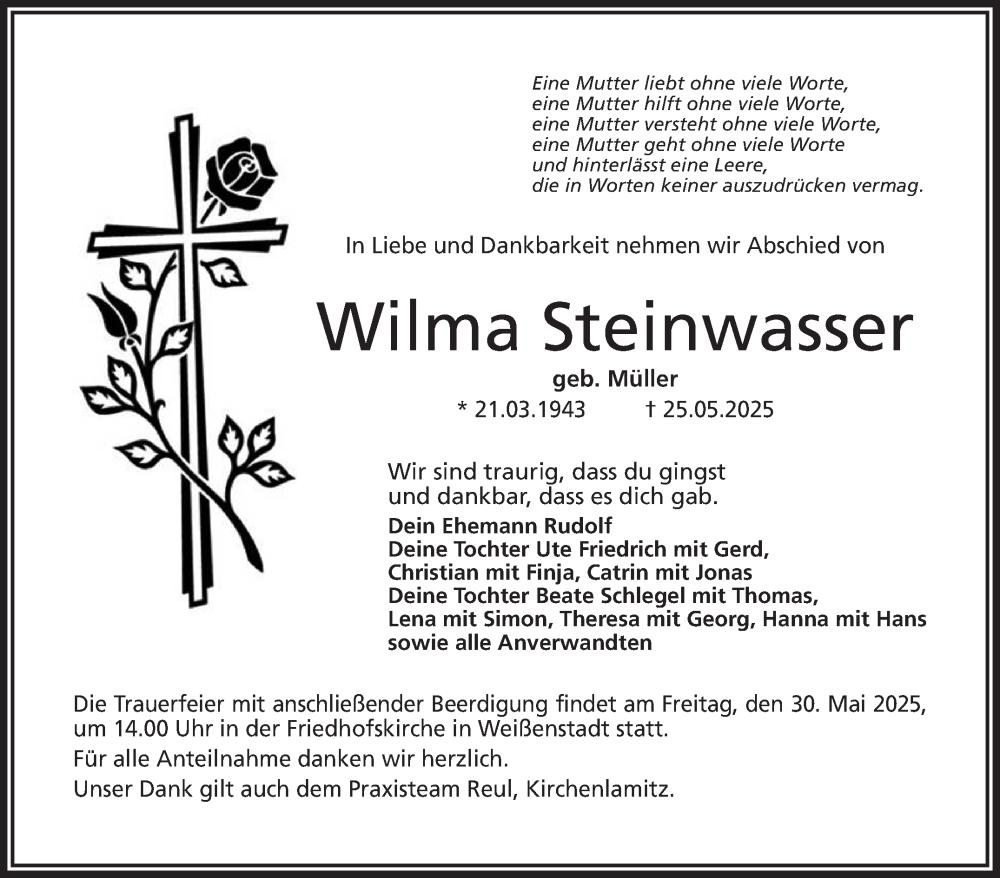 Eine Mutter liebt ohne viele Worte,
eine Mutter hilft ohne viele Worte,
eine Mutter versteht ohne viele Worte,
eine Mutter geht ohne viele Worte
und hinterlässt eine Leere,
die in Worten keiner auszudrücken vermag.

In Liebe und Dankbarkeit nehmen wir Abschied von

Wilma Steinwasser

geb. Müller

* 21.03.1943 † 25.05.2025

Wir sind traurig, dass du gingst
und dankbar, dass es dich gab.

Dein Ehemann Rudolf
Deine Tochter Ute Friedrich mit Gerd,
Christian mit Finja, Catrin mit Jonas
Deine Tochter Beate Schlegel mit Thomas,
Lena mit Simon, Theresa mit Georg, Hanna mit Hans
sowie alle Anverwandten

Die Trauerfeier mit anschließender Beerdigung findet am Freitag, den 30. Mai 2025, um 14.00 Uhr in der Friedhofskirche in Weißenstadt statt.

Für alle Anteilnahme danken wir herzlich.

Unser Dank gilt auch dem Praxisteam Reul, Kirchenlamitz.